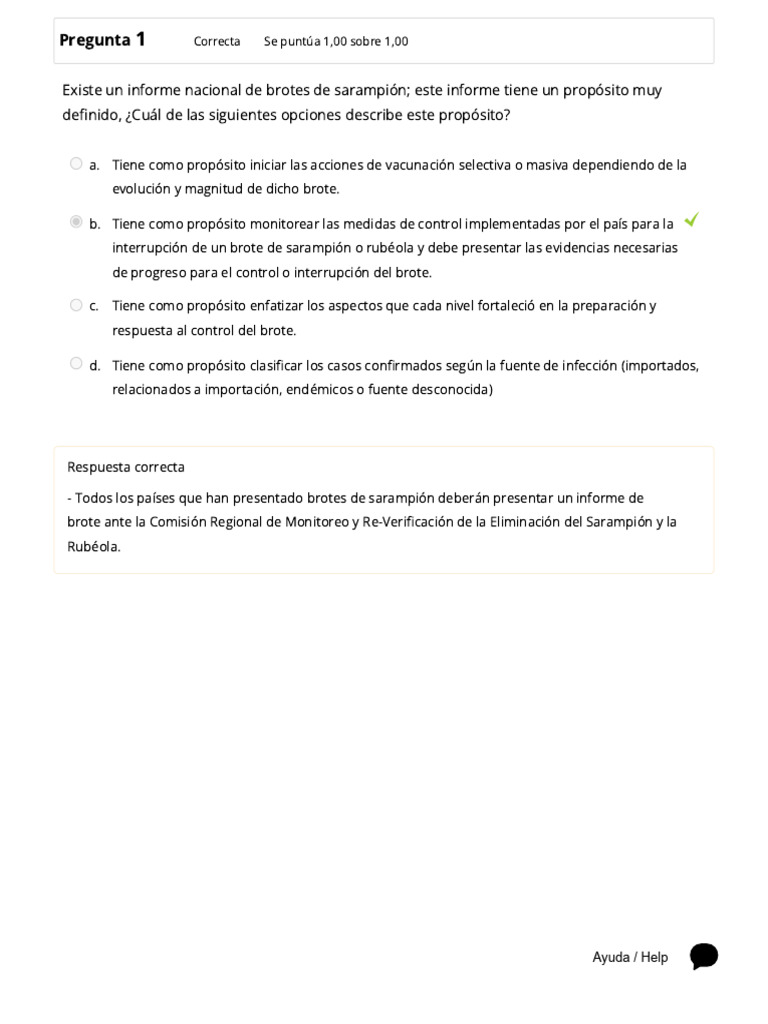 Pregunta 1 Correcta Se puntúa 1,00 sobre 1,00

Existe un informe nacional de brotes de sarampión; este informe tiene un propósito muy definido, ¿Cuál de las siguientes opciones describe este propósito?

a. Tiene como propósito iniciar las acciones de vacunación selectiva o masiva dependiendo de la evolución y magnitud de dicho brote.

b. Tiene como propósito monitorear las medidas de control implementadas por el país para la interrupción de un brote de sarampión o rubéola y debe presentar las evidencias necesarias de progreso para el control o interrupción del brote.

c. Tiene como propósito enfatizar los aspectos que cada nivel fortaleció en la preparación y respuesta al control del brote.

d. Tiene como propósito clasificar los casos confirmados según la fuente de infección (importados, relacionados a importación, endémicos o fuente desconocida)

Respuesta correcta

- Todos los países que han presentado brotes de sarampión deberán presentar un informe de brote ante la Comisión Regional de Monitoreo y Re-Verificación de la Eliminación del Sarampión y la Rubéola.

Ayuda / Help